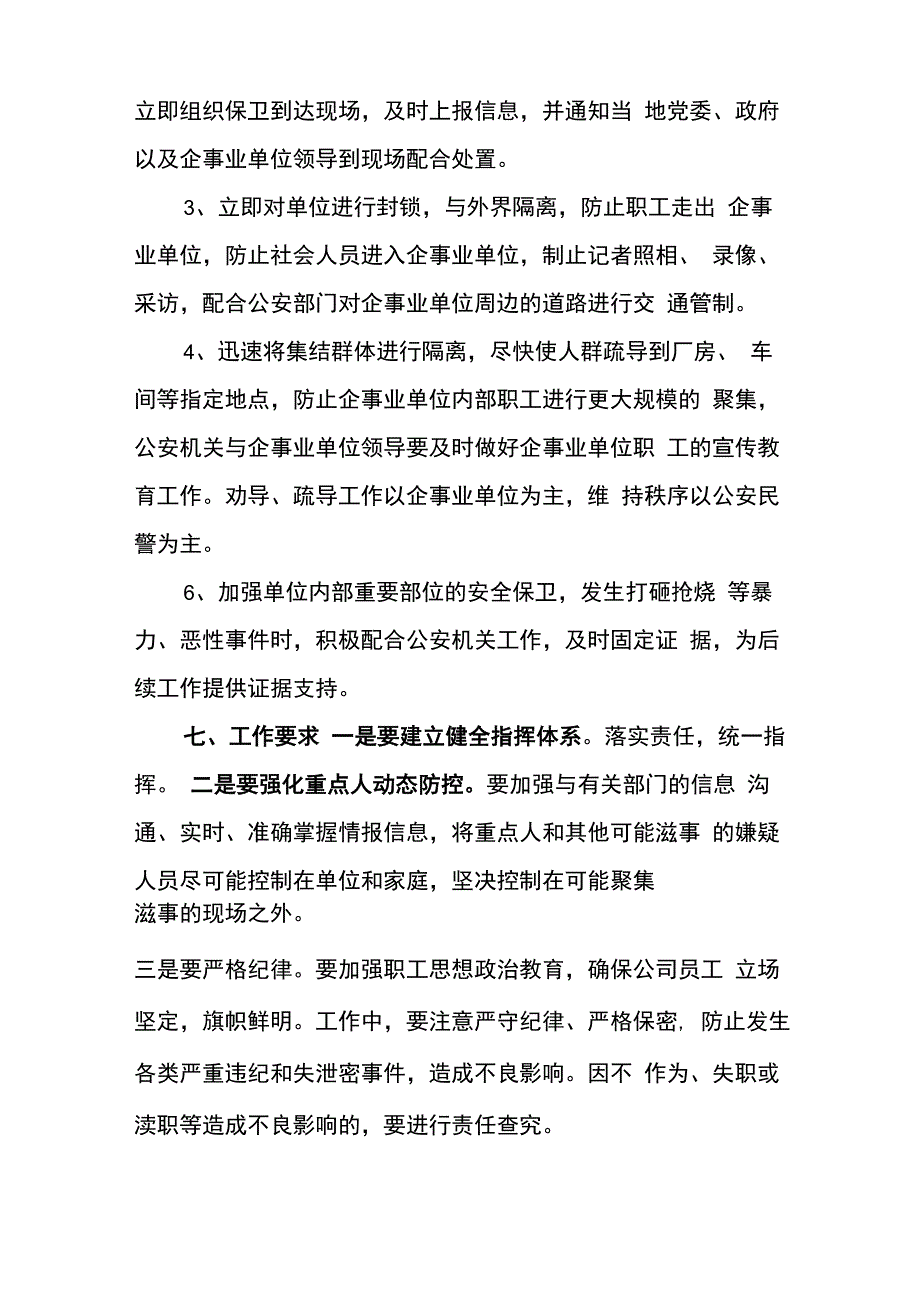 立即组织保卫到达现场，及时上报信息，并通知当 地党委、政府以及企事业单位领导到现场配合处置。

3、立即对单位进行封锁，与外界隔离，防止职工走出 企事业单位，防止社会人员进入企事业单位，制止记者照相、 录像、采访，配合公安部门对企事业单位周边的道路进行交 通管制。

4、迅速将集结群体进行隔离，尽快使人群疏导到厂房、 车间等指定地点，防止企事业单位内部职工进行更大规模的 聚集，公安机关与企事业单位领导要及时做好企事业单位职 工的宣传教育工作。劝导、疏导工作以企事业单位为主，维 持秩序以公安民警为主。

6、加强单位内部重要部位的安全保卫，发生打砸抢烧 等暴力、恶性事件时，积极配合公安机关工作，及时固定证 据，为后续工作提供证据支持。

七、工作要求 一是要建立健全指挥体系。落实责任，统一指挥。 二是要强化重点人动态防控。要加强与有关部门的信息 沟通、实时、准确掌握情报信息，将重点人和其他可能滋事 的嫌疑人员尽可能控制在单位和家庭，坚决控制在可能聚集滋事的现场之外。

三是要严格纪律。要加强职工思想政治教育，确保公司员工 立场坚定，旗帜鲜明。工作中，要注意严守纪律、严格保密，防止发生各类严重违纪和失泄密事件，造成不良影响。因不 作为、失职或渎职等造成不良影响的，要进行责任查究。